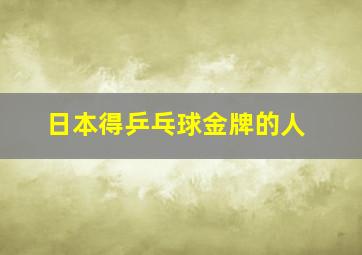 日本得乒乓球金牌的人